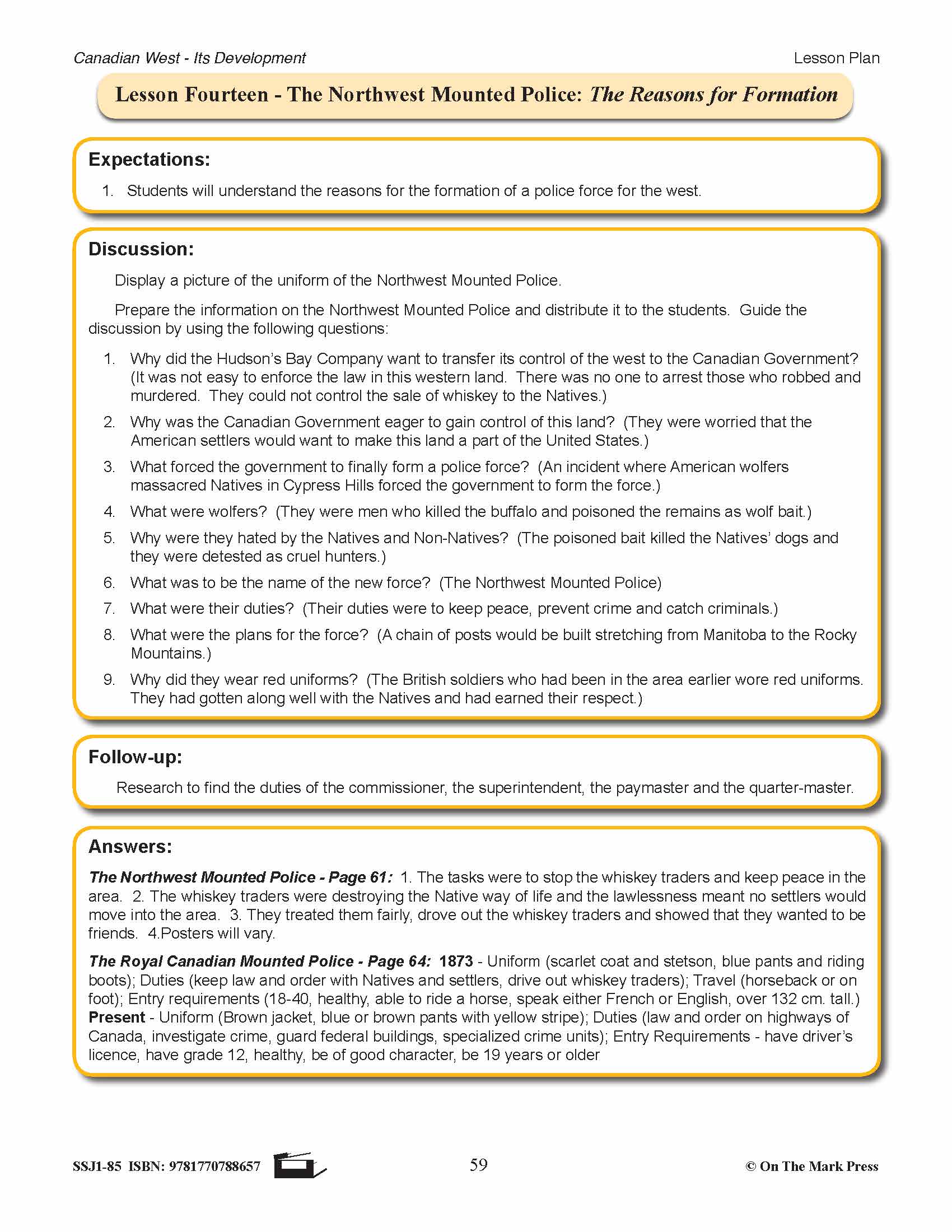 Canadian West - Its Development

Lesson Plan

Lesson Fourteen - The Northwest Mounted Police: The Reasons for Formation

Expectations:

1. Students will understand the reasons for the formation of a police force for the west.

Discussion:

Display a picture of the uniform of the Northwest Mounted Police.

Prepare the information on the Northwest Mounted Police and distribute it to the students. Guide the discussion by using the following questions:

1. Why did the Hudson's Bay Company want to transfer its control of the west to the Canadian Government? (It was not easy to enforce the law in this western land. There was no one to arrest those who robbed and murdered. They could not control the sale of whiskey to the Natives.)
2. Why was the Canadian Government eager to gain control of this land? (They were worried that the American settlers would want to make this land a part of the United States.)
3. What forced the government to finally form a police force? (An incident where American wolfers massacred Natives in Cypress Hills forced the government to form the force.)
4. What were wolfers? (They were men who killed the buffalo and poisoned the remains as wolf bait.)
5. Why were they hated by the Natives and Non-Natives? (The poisoned bait killed the Natives' dogs and they were detested as cruel hunters.)
6. What was to be the name of the new force? (The Northwest Mounted Police)
7. What were their duties? (Their duties were to keep peace, prevent crime and catch criminals.)
8. What were the plans for the force? (A chain of posts would be built stretching from Manitoba to the Rocky Mountains.)
9. Why did they wear red uniforms? (The British soldiers who had been in the area earlier wore red uniforms. They had gotten along well with the Natives and had earned their respect.)

Follow-up:

Research to find the duties of the commissioner, the superintendent, the paymaster and the quarter-master.

Answers:

The Northwest Mounted Police - Page 61: 1. The tasks were to stop the whiskey traders and keep peace in the area. 2. The whiskey traders were destroying the Native way of life and the lawlessness meant no settlers would move into the area. 3. They treated them fairly, drove out the whiskey traders and showed that they wanted to be friends. 4.Posters will vary.

The Royal Canadian Mounted Police - Page 64: 1873 - Uniform (scarlet coat and stetson, blue pants and riding boots); Duties (keep law and order with Natives and settlers, drive out whiskey traders); Travel (horseback or on foot); Entry requirements (18-40, healthy, able to ride a horse, speak either French or English, over 132 cm. tall.) Present - Uniform (Brown jacket, blue or brown pants with yellow stripe); Duties (law and order on highways of Canada, investigate crime, guard federal buildings, specialized crime units); Entry Requirements - have driver's licence, have grade 12, healthy, be of good character, be 19 years or older

SSJ1-85 ISBN: 9781770788657

59

© On The Mark Press